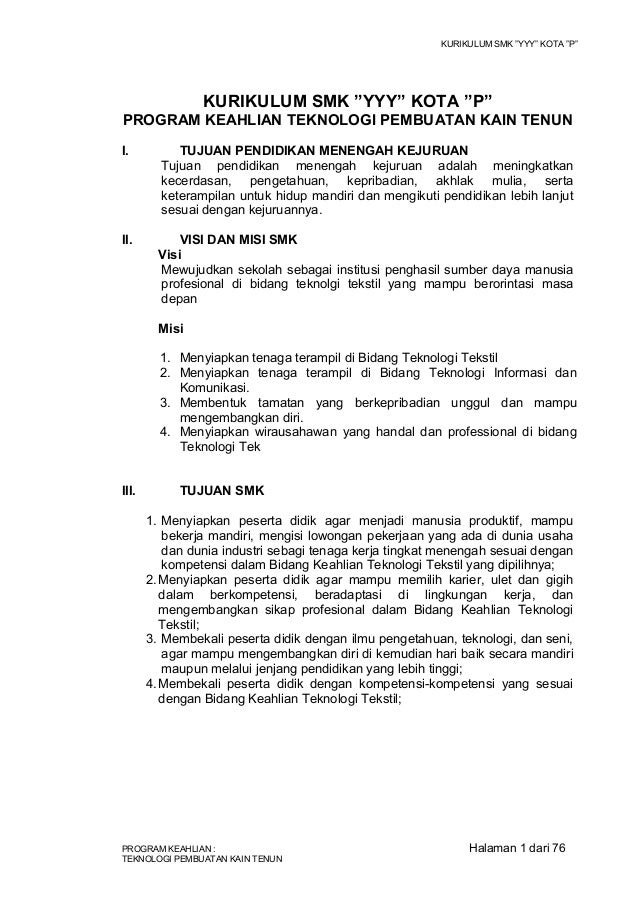 KURIKULUM SMK "YYY" KOTA "P"

KURIKULUM SMK "YYY" KOTA "P"
PROGRAM KEAHLIAN TEKNOLOGI PEMBUATAN KAIN TENUN

I. TUJUAN PENDIDIKAN MENENGAH KEJURUAN
Tujuan pendidikan menengah kejuruan adalah meningkatkan kecerdasan, pengetahuan, kepribadian, akhlak mulia, serta keterampilan untuk hidup mandiri dan mengikuti pendidikan lebih lanjut sesuai dengan kejuruannya.

II. VISI DAN MISI SMK
Visi
Mewujudkan sekolah sebagai institusi penghasil sumber daya manusia profesional di bidang teknolgi tekstil yang mampu berorintasi masa depan

Misi

1. Menyiapkan tenaga terampil di Bidang Teknologi Tekstil
2. Menyiapkan tenaga terampil di Bidang Teknologi Informasi dan Komunikasi.
3. Membentuk tamatan yang berkepribadian unggul dan mampu mengembangkan diri.
4. Menyiapkan wirausahawan yang handal dan professional di bidang Teknologi Tek

III. TUJUAN SMK

1. Menyiapkan peserta didik agar menjadi manusia produktif, mampu bekerja mandiri, mengisi lowongan pekerjaan yang ada di dunia usaha dan dunia industri sebagi tenaga kerja tingkat menengah sesuai dengan kompetensi dalam Bidang Keahlian Teknologi Tekstil yang dipilihnya;
2. Menyiapkan peserta didik agar mampu memilih karier, ulet dan gigih dalam berkompetensi, beradaptasi di lingkungan kerja, dan mengembangkan sikap profesional dalam Bidang Keahlian Teknologi Tekstil;
3. Membekali peserta didik dengan ilmu pengetahuan, teknologi, dan seni, agar mampu mengembangkan diri di kemudian hari baik secara mandiri maupun melalui jenjang pendidikan yang lebih tinggi;
4. Membekali peserta didik dengan kompetensi-kompetensi yang sesuai dengan Bidang Keahlian Teknologi Tekstil;

PROGRAM KEAHLIAN :
TEKNOLOGI PEMBUATAN KAIN TENUN

Halaman 1 dari 76